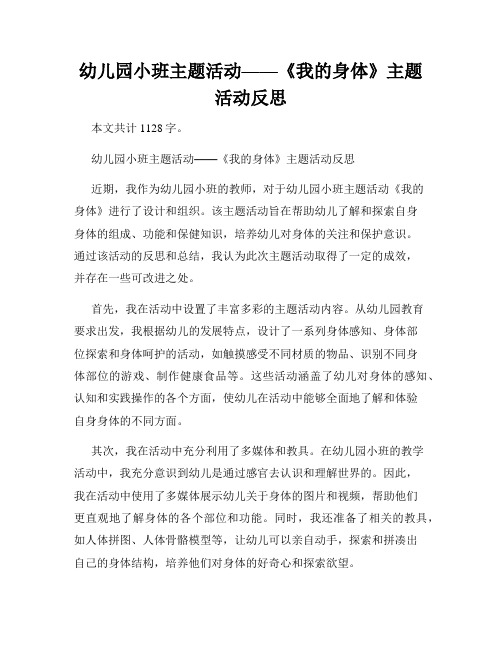 幼儿园小班主题活动——《我的身体》主题活动反思

本文共计 1128 字。

幼儿园小班主题活动——《我的身体》主题活动反思

近期，我作为幼儿园小班的教师，对于幼儿园小班主题活动《我的身体》进行了设计和组织。该主题活动旨在帮助幼儿了解和探索自身身体的组成、功能和保健知识，培养幼儿对身体的关注和保护意识。通过该活动的反思和总结，我认为此次主题活动取得了一定的成效，并存在一些可改进之处。

首先，我在活动中设置了丰富多彩的主题活动内容。从幼儿园教育要求出发，我根据幼儿的发展特点，设计了一系列身体感知、身体部位探索和身体呵护的活动，如触摸感受不同材质的物品、识别不同身体部位的游戏、制作健康食品等。这些活动涵盖了幼儿对身体的感知、认知和实践操作的各个方面，使幼儿在活动中能够全面地了解和体验自身身体的不同方面。

其次，我在活动中充分利用了多媒体和教具。在幼儿园小班的教学活动中，我充分意识到幼儿是通过感官去认识和理解世界的。因此，我在活动中使用了多媒体展示幼儿关于身体的图片和视频，帮助他们更直观地了解身体的各个部位和功能。同时，我还准备了相关的教具，如人体拼图、人体骨骼模型等，让幼儿可以亲自动手，探索和拼凑出自己的身体结构，培养他们对身体的好奇心和探索欲望。